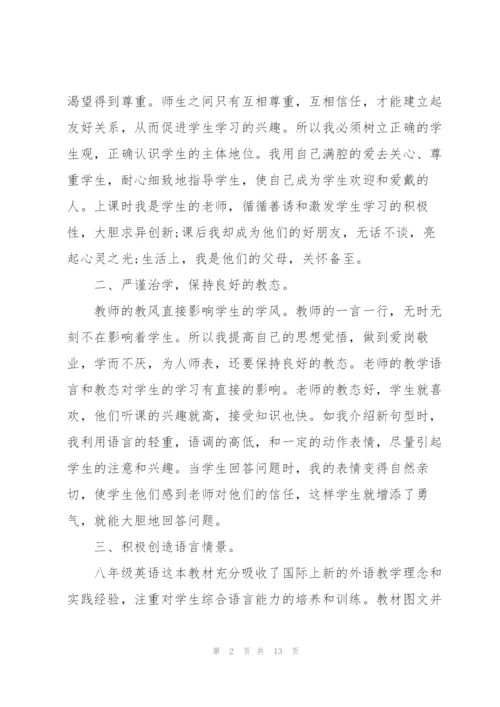 渴望得到尊重。师生之间只有互相尊重，互相信任，才能建立起友好关系，从而促进学生学习的兴趣。所以我必须树立正确的学生观，正确认识学生的主体地位。我用自己满腔的爱去关心、尊重学生，耐心细致地指导学生，使自己成为学生欢迎和爱戴的人。上课时我是学生的老师，循循善诱和激发学生学习的积极性，大胆求异创新;课后我却成为他们的好朋友，无话不谈，亮起心灵之光;生活上，我是他们的父母，关怀备至。

二、严谨治学，保持良好的教态。

教师的教风直接影响学生的学风。教师的一言一行，无时无刻不在影响着学生。所以我提高自己的思想觉悟，做到爱岗敬业，学而不厌，为人师表，还要保持良好的教态。老师的教学语言和教态对学生的学习有直接的影响。老师的教态好，学生就喜欢，他们听课的兴趣就高，接受知识也快。如我介绍新句型时，我利用语言的轻重，语调的高低，和一定的动作表情，尽量引起学生的注意和兴趣。当学生回答问题时，我的表情变得自然亲切，使学生他们感到老师对他们的信任，这样学生就增添了勇气，就能大胆地回答问题。

三、积极创造语言情景。

八年级英语这本教材充分吸收了国际上新的外语教学理念和实践经验，注重对学生综合语言能力的培养和训练。教材图文并

第 2 页 共 13 页